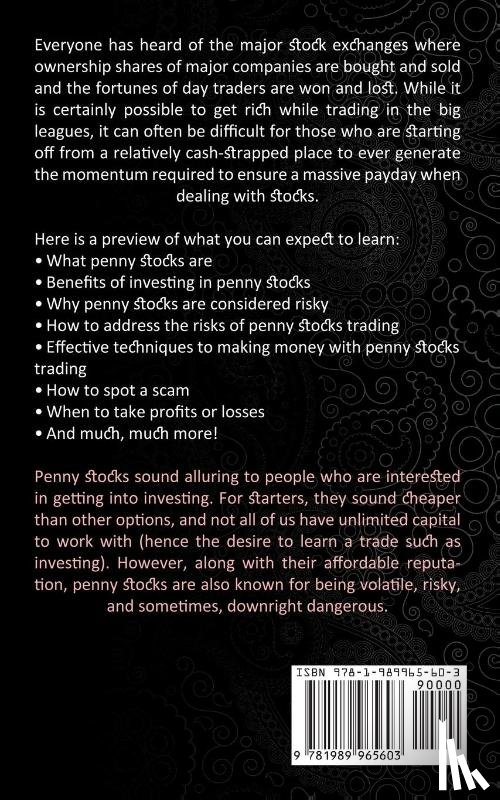 Everyone has heard of the major stock exchanges where ownership shares of major companies are bought and sold and the fortunes of day traders are won and lost. While it is certainly possible to get rich while trading in the big leagues, it can often be difficult for those who are starting off from a relatively cash-strapped place to ever generate the momentum required to ensure a massive payday when dealing with stocks.

Here is a preview of what you can expect to learn:
• What penny stocks are
• Benefits of investing in penny stocks
• Why penny stocks are considered risky
• How to address the risks of penny stocks trading
• Effective techniques to making money with penny stocks trading
• How to spot a scam
• When to take profits or losses
• And much, much more!

Penny stocks sound alluring to people who are interested in getting into investing. For starters, they sound cheaper than other options, and not all of us have unlimited capital to work with (hence the desire to learn a trade such as investing). However, along with their affordable reputation, penny stocks are also known for being volatile, risky, and sometimes, downright dangerous.

ISBN 978-1-989965-60-3
90000
9 781989 965603